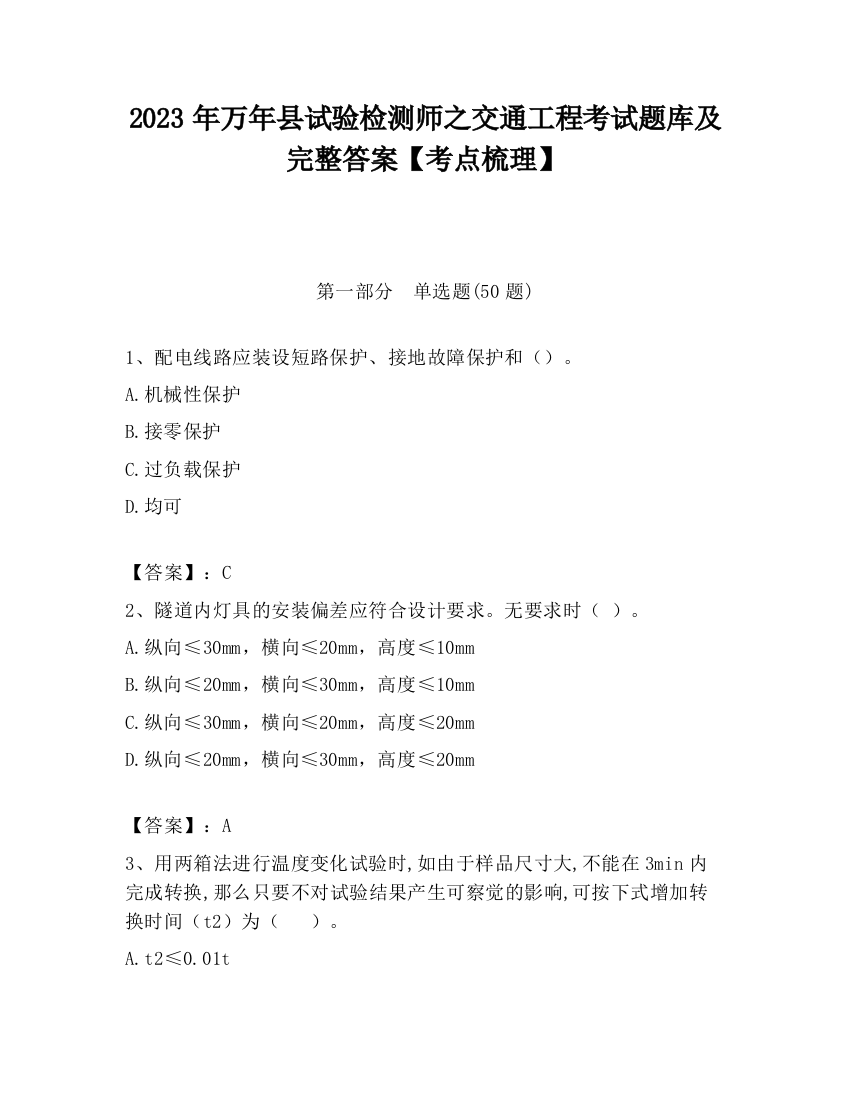 2023 年万年县试验检测师之交通工程考试题库及完整答案【考点梳理】

第一部分　单选题(50 题)

1、配电线路应装设短路保护、接地故障保护和（）。

A.机械性保护

B.接零保护

C.过负载保护

D.均可

【答案】：C

2、隧道内灯具的安装偏差应符合设计要求。无要求时（ ）。

A.纵向≤30mm，横向≤20mm，高度≤10mm

B.纵向≤20mm，横向≤30mm，高度≤10mm

C.纵向≤30mm，横向≤20mm，高度≤20mm

D.纵向≤20mm，横向≤30mm，高度≤20mm

【答案】：A

3、用两箱法进行温度变化试验时,如由于样品尺寸大,不能在 3min 内完成转换,那么只要不对试验结果产生可察觉的影响,可按下式增加转换时间（t2）为（　 ）。

A.t2≤0.01t